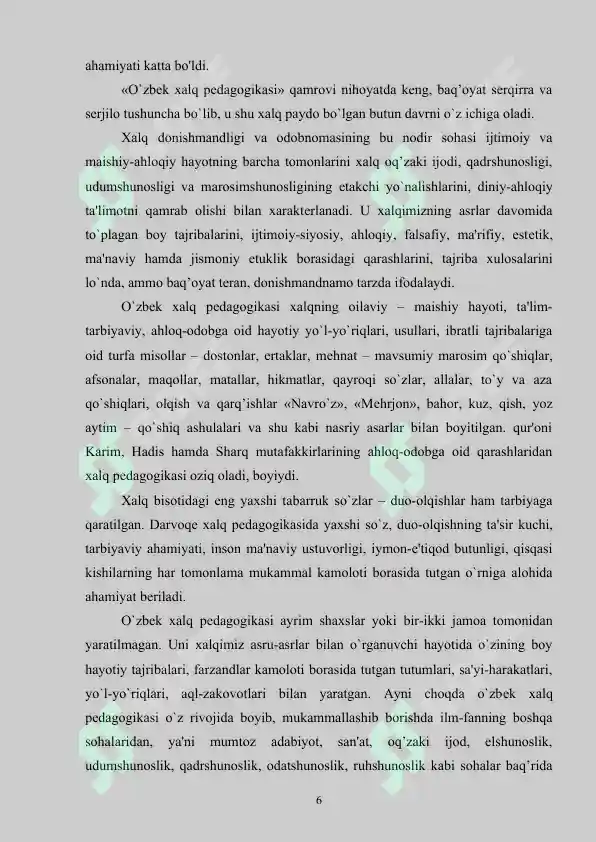 ahamiyati katta bo'ldi.

«O`zbek xalq pedagogikasi» qamrovi nihoyatda keng, baq'oyat serqirra va serjilo tushuncha bo`lib, u shu xalq paydo bo`lgan butun davrni o`z ichiga oladi.

Xalq donishmandligi va odobnomasining bu nodir sohasi ijtimoiy va maishiy-ahloqiy hayotning barcha tomonlarini xalq oq'zaki ijodi, qadrshunosligi, udumshunosligi va marosimshunosligining etakchi yo`nalishlarini, diniy-ahloqiy ta'limotni qamrab olishi bilan xarakterlanadi. U xalqimizning asrlar davomida to`plagan boy tajribalarini, ijtimoiy-siyosiy, ahloqiy, falsafiy, ma'rifiy, estetik, ma'naviy hamda jismoniy etuklik borasidagi qarashlarini, tajriba xulosalarini lo`nda, ammo baq'oyat teran, donishmandnamo tarzda ifodalaydi.

O`zbek xalq pedagogikasi xalqning oilaviy – maishiy hayoti, ta'lim-tarbiyaviy, ahloq-odobga oid hayotiy yo`l-yo`riqlari, usullari, ibratli tajribalariga oid turfa misollar – dostonlar, ertaklar, mehnat – mavsumiy marosim qo`shiqlar, afsonalar, maqollar, matallar, hikmatlar, qayroqi so`zlar, allalar, to`y va aza qo`shiqlari, olqish va qarq'ishlar «Navro`z», «Mehrjon», bahor, kuz, qish, yoz aytim – qo`shiq ashulalari va shu kabi nasriy asarlar bilan boyitilgan. qur'oni Karim, Hadis hamda Sharq mutafakkirlarining ahloq-odobga oid qarashlaridan xalq pedagogikasi oziq oladi, boyiydi.

Xalq bisotidagi eng yaxshi tabarruk so`zlar – duo-olqishlar ham tarbiyaga qaratilgan. Darvoqe xalq pedagogikasida yaxshi so`z, duo-olqishning ta'sir kuchi, tarbiyaviy ahamiyati, inson ma'naviy ustuvorligi, iymon-e'tiqod butunligi, qisqasi kishilarning har tomonlama mukammal kamoloti borasida tutgan o`rniga alohida ahamiyat beriladi.

O`zbek xalq pedagogikasi ayrim shaxslar yoki bir-ikki jamoa tomonidan yaratilmagan. Uni xalqimiz asru-asrlar bilan o`rganuvchi hayotida o`zining boy hayotiy tajribalari, farzandlar kamoloti borasida tutgan tutumlari, sa'yi-harakatlari, yo`l-yo`riqlari, aql-zakovotlari bilan yaratgan. Ayni choqda o`zbek xalq pedagogikasi o`z rivojida boyib, mukammallashib borishda ilm-fanning boshqa sohalaridan, ya'ni mumtoz adabiyot, san'at, oq'zaki ijod, elshunoslik, udumshunoslik, qadrshunoslik, odatshunoslik, ruhshunoslik kabi sohalar baq'rida

6